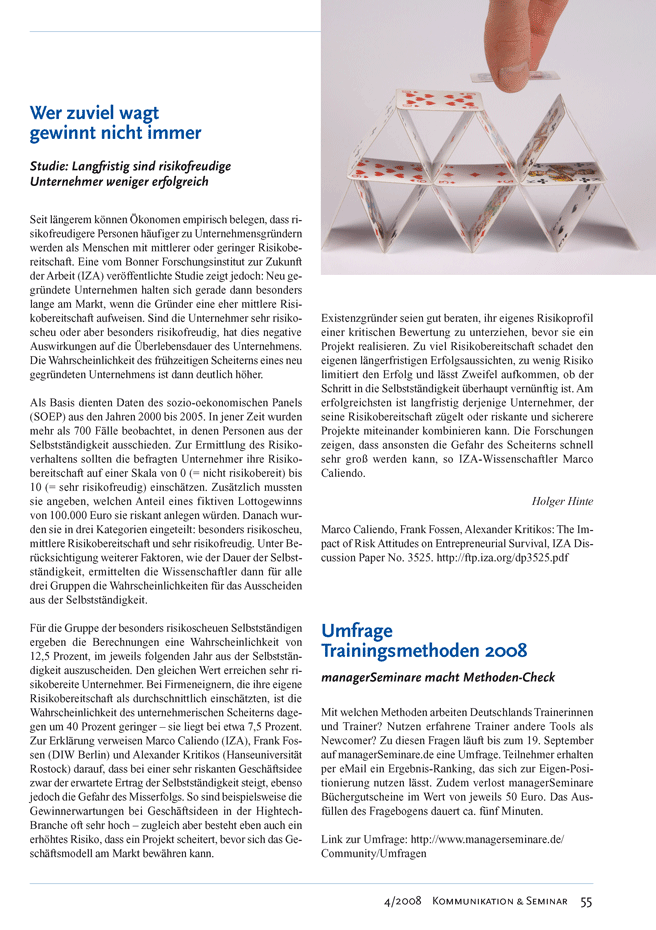 Wer zuviel wagt gewinnt nicht immer

Studie: Langfristig sind risikofreudige Unternehmer weniger erfolgreich

Seit längerem können Ökonomen empirisch belegen, dass risikofreudigere Personen häufiger zu Unternehmensgründern werden als Menschen mit mittlerer oder geringer Risikobereitschaft. Eine vom Bonner Forschungsinstitut zur Zukunft der Arbeit (IZA) veröffentlichte Studie zeigt jedoch: Neu gegründete Unternehmen halten sich gerade dann besonders lange am Markt, wenn die Gründer eine eher mittlere Risikobereitschaft aufweisen. Sind die Unternehmer sehr risikoscheu oder aber besonders risikofreudig, hat dies negative Auswirkungen auf die Überlebensdauer des Unternehmens. Die Wahrscheinlichkeit des frühzeitigen Scheiterns eines neu gegründeten Unternehmens ist dann deutlich höher.

Als Basis dienten Daten des sozio-oekonomischen Panels (SOEP) aus den Jahren 2000 bis 2005. In jener Zeit wurden mehr als 700 Fälle beobachtet, in denen Personen aus der Selbstständigkeit ausschieden. Zur Ermittlung des Risikoverhaltens sollten die befragten Unternehmer ihre Risikobereitschaft auf einer Skala von 0 (= nicht risikobereit) bis 10 (= sehr risikofreudig) einschätzen. Zusätzlich mussten sie angeben, welchen Anteil eines fiktiven Lottogewinns von 100.000 Euro sie riskant anlegen würden. Danach wurden sie in drei Kategorien eingeteilt: besonders risikoscheu, mittlere Risikobereitschaft und sehr risikofreudig. Unter Berücksichtigung weiterer Faktoren, wie der Dauer der Selbstständigkeit, ermittelten die Wissenschaftler dann für alle drei Gruppen die Wahrscheinlichkeiten für das Ausscheiden aus der Selbstständigkeit.

Für die Gruppe der besonders risikoscheuen Selbstständigen ergeben die Berechnungen eine Wahrscheinlichkeit von 12,5 Prozent, im jeweils folgenden Jahr aus der Selbstständigkeit auszuscheiden. Den gleichen Wert erreichen sehr risikobereite Unternehmer. Bei Firmeneignern, die ihre eigene Risikobereitschaft als durchschnittlich einschätzten, ist die Wahrscheinlichkeit des unternehmerischen Scheiterns dagegen um 40 Prozent geringer – sie liegt bei etwa 7,5 Prozent. Zur Erklärung verweisen Marco Caliendo (IZA), Frank Fossen (DIW Berlin) und Alexander Kritikos (Hanseuniversität Rostock) darauf, dass bei einer sehr riskanten Geschäftsidee zwar der erwartete Ertrag der Selbstständigkeit steigt, ebenso jedoch die Gefahr des Misserfolgs. So sind beispielsweise die Gewinnerwartungen bei Geschäftsideen in der Hightech-Branche oft sehr hoch – zugleich aber besteht eben auch ein erhöhtes Risiko, dass ein Projekt scheitert, bevor sich das Geschäftsmodell am Markt bewähren kann.

Existenzgründer seien gut beraten, ihr eigenes Risikoprofil einer kritischen Bewertung zu unterziehen, bevor sie ein Projekt realisieren. Zu viel Risikobereitschaft schadet den eigenen längerfristigen Erfolgsaussichten, zu wenig Risiko limitiert den Erfolg und lässt Zweifel aufkommen, ob der Schritt in die Selbstständigkeit überhaupt vernünftig ist. Am erfolgreichsten ist langfristig derjenige Unternehmer, der seine Risikobereitschaft zügelt oder riskante und sicherere Projekte miteinander kombinieren kann. Die Forschungen zeigen, dass ansonsten die Gefahr des Scheiterns schnell sehr groß werden kann, so IZA-Wissenschaftler Marco Caliendo.

Holger Hinte

Marco Caliendo, Frank Fossen, Alexander Kritikos: The Impact of Risk Attitudes on Entrepreneurial Survival, IZA Discussion Paper No. 3525. http://ftp.iza.org/dp3525.pdf

Umfrage Trainingsmethoden 2008

managerSeminare macht Methoden-Check

Mit welchen Methoden arbeiten Deutschlands Trainerinnen und Trainer? Nutzen erfahrene Trainer andere Tools als Newcomer? Zu diesen Fragen läuft bis zum 19. September auf managerSeminare.de eine Umfrage. Teilnehmer erhalten per eMail ein Ergebnis-Ranking, das sich zur Eigen-Positionierung nutzen lässt. Zudem verlost managerSeminare Büchergutscheine im Wert von jeweils 50 Euro. Das Ausfüllen des Fragebogens dauert ca. fünf Minuten.

Link zur Umfrage: http://www.managerseminare.de/Community/Umfragen

4/2008 Kommunikation & Seminar 55